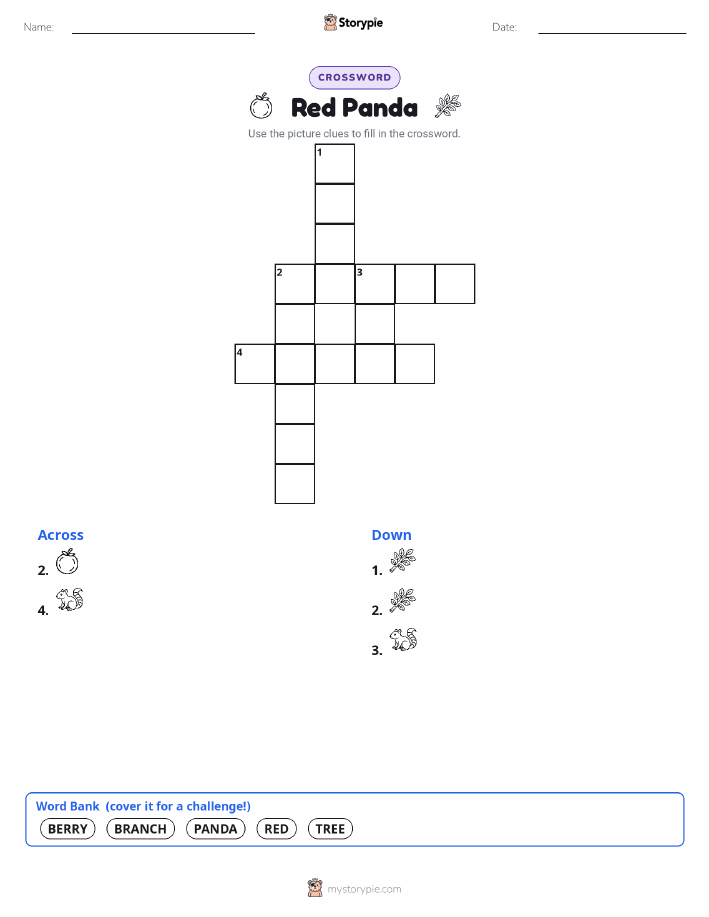 Name: ____ Storypie Date: ____

CROSSWORD

Red Panda

Use the picture clues to fill in the crossword.

1

2 3

4

Across

2.

4.

Down

1.

2.

3.

Word Bank (cover it for a challenge!)

BERRY BRANCH PANDA RED TREE

mystorypie.com